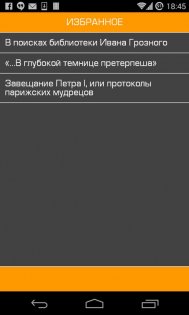 18:45

ИЗБРАННОЕ

В поисках библиотеки Ивана Грозного

«...В глубокой темнице претерпеша»

Завещание Петра I, или протоколы парижских мудрецов